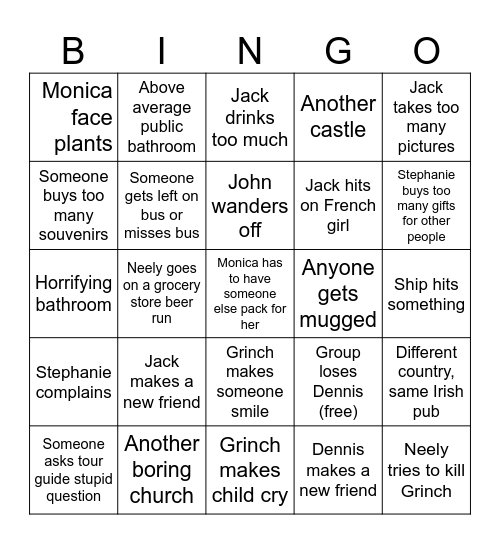 | B | I | N | G | O |
|---|---|---|---|---|
| Monica face plants | Above average public bathroom | Jack drinks too much | Another castle | Jack takes too many pictures |
| Someone buys too many souvenirs | Someone gets left on bus or misses bus | John wanders off | Jack hits on French girl | Stephanie buys too many gifts for other people |
| Horrifying bathroom | Neely goes on a grocery store beer run | Monica has to have someone else pack for her | Anyone gets mugged | Ship hits something |
| Stephanie complains | Jack makes a new friend | Grinch makes someone smile | Group loses Dennis (free) | Different country, same Irish pub |
| Someone asks tour guide stupid question | Another boring church | Grinch makes child cry | Dennis makes a new friend | Neely tries to kill Grinch |